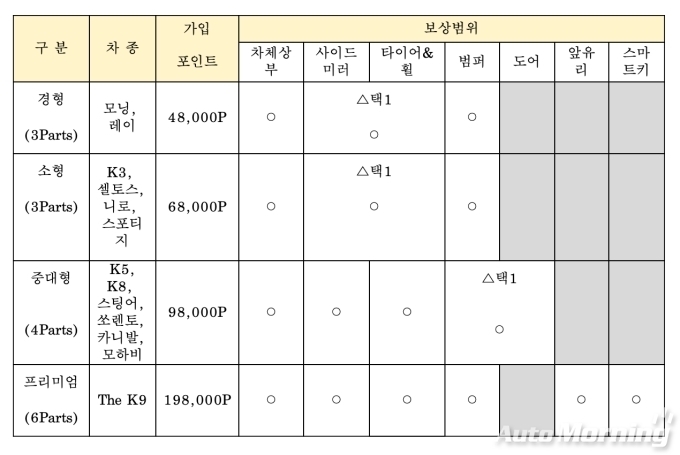 | 구 분 | 차 종 | 가입 포인트 | 보상범위 | | | | | | |
|---|---|---|---|---|---|---|---|---|---|
| | | | 차체상부 | 사이드미러 | 타이어&휠 | 범퍼 | 도어 | 앞유리 | 스마트키 |
| 경형 (3Parts) | 모닝, 레이 | 48,000P | ○ | △택1 ○ | | ○ | | | |
| 소형 (3Parts) | K3, 셀토스, 니로, 스포티지 | 68,000P | ○ | △택1 ○ | | ○ | | | |
| 중대형 (4Parts) | K5, K8, 스팅어, 쏘렌토, 카니발, 모하비 | 98,000P | ○ | ○ | ○ | △택1 ○ | | | |
| 프리미엄 (6Parts) | The K9 | 198,000P | ○ | ○ | ○ | ○ | | ○ | ○ |

AutoMorning